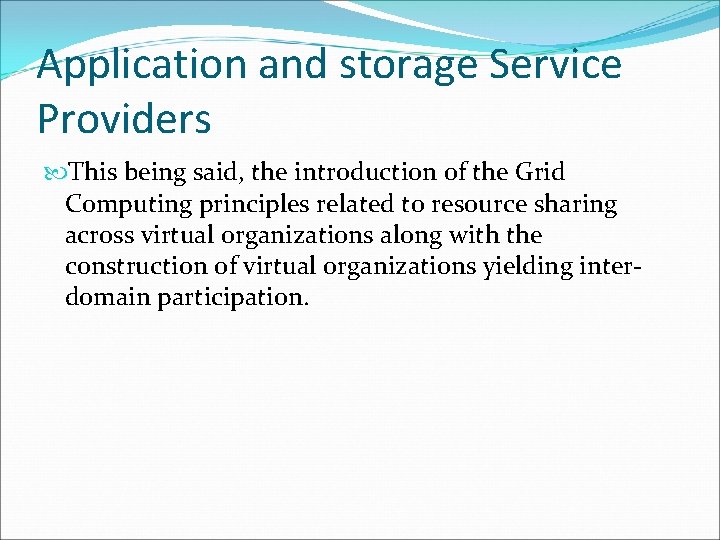 Application and storage Service Providers

This being said, the introduction of the Grid Computing principles related to resource sharing across virtual organizations along with the construction of virtual organizations yielding inter-domain participation.